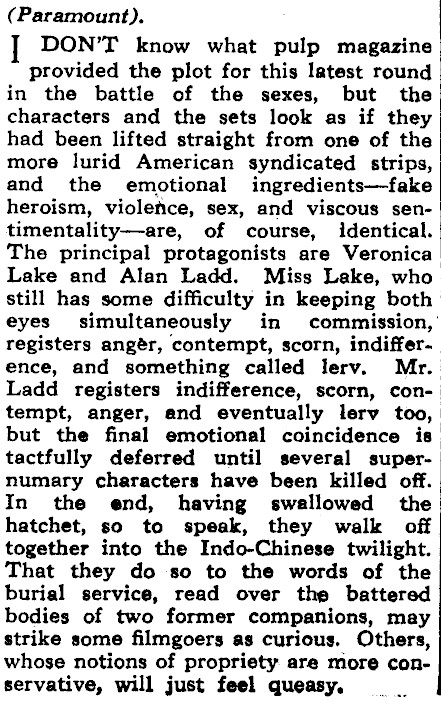 (Paramount).

I DON'T know what pulp magazine provided the plot for this latest round in the battle of the sexes, but the characters and the sets look as if they had been lifted straight from one of the more lurid American syndicated strips, and the emotional ingredients—fake heroism, violence, sex, and viscous sentimentality—are, of course, identical. The principal protagonists are Veronica Lake and Alan Ladd. Miss Lake, who still has some difficulty in keeping both eyes simultaneously in commission, registers anger, contempt, scorn, indifference, and something called lerv. Mr. Ladd registers indifference, scorn, contempt, anger, and eventually lerv too, but the final emotional coincidence is tactfully deferred until several supernumary characters have been killed off. In the end, having swallowed the hatchet, so to speak, they walk off together into the Indo-Chinese twilight. That they do so to the words of the burial service, read over the battered bodies of two former companions, may strike some filmgoers as curious. Others, whose notions of propriety are more conservative, will just feel queasy.